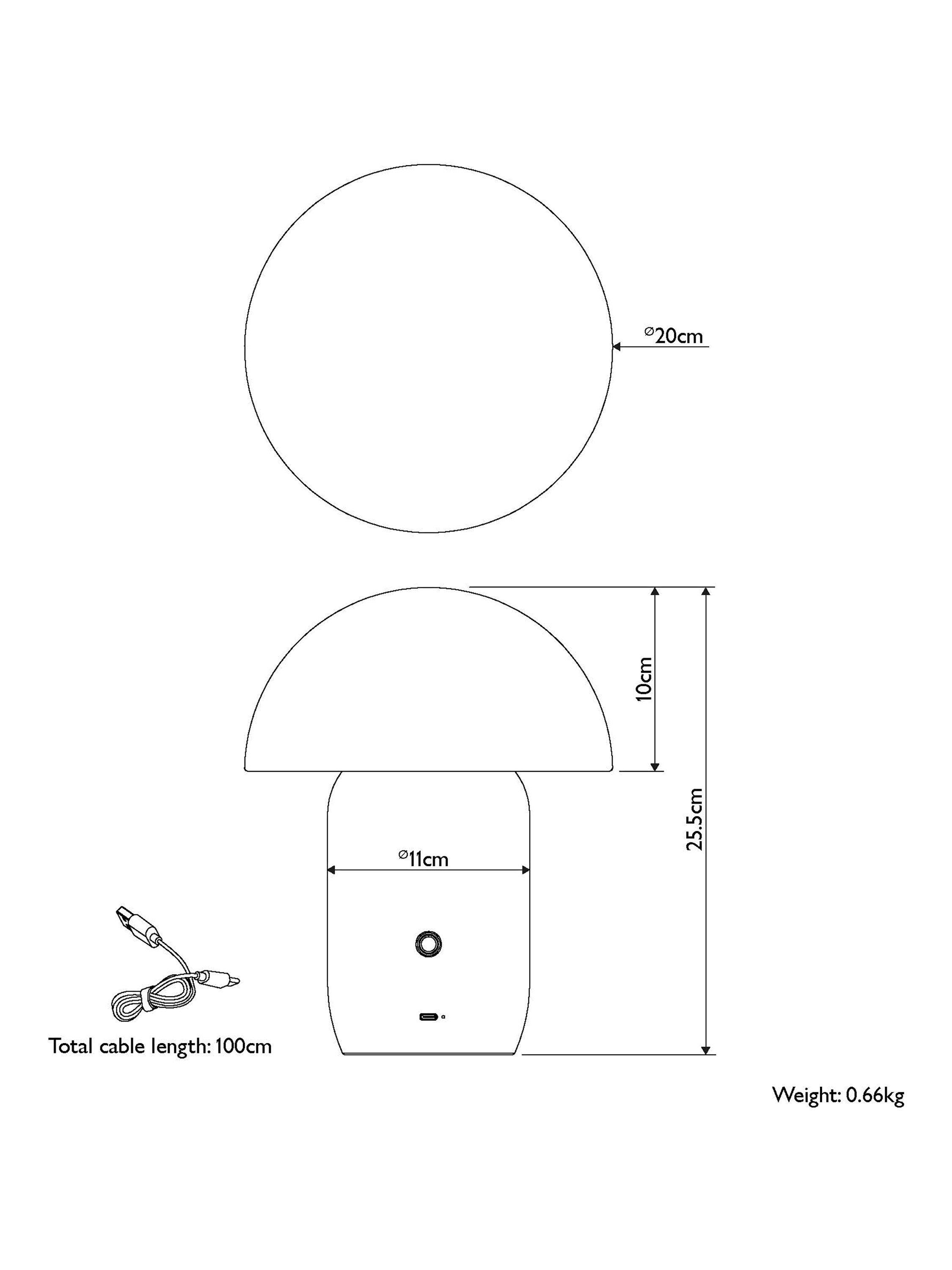 ⌀20cm

10cm

25.5cm

⌀11cm

Total cable length: 100cm

Weight: 0.66kg